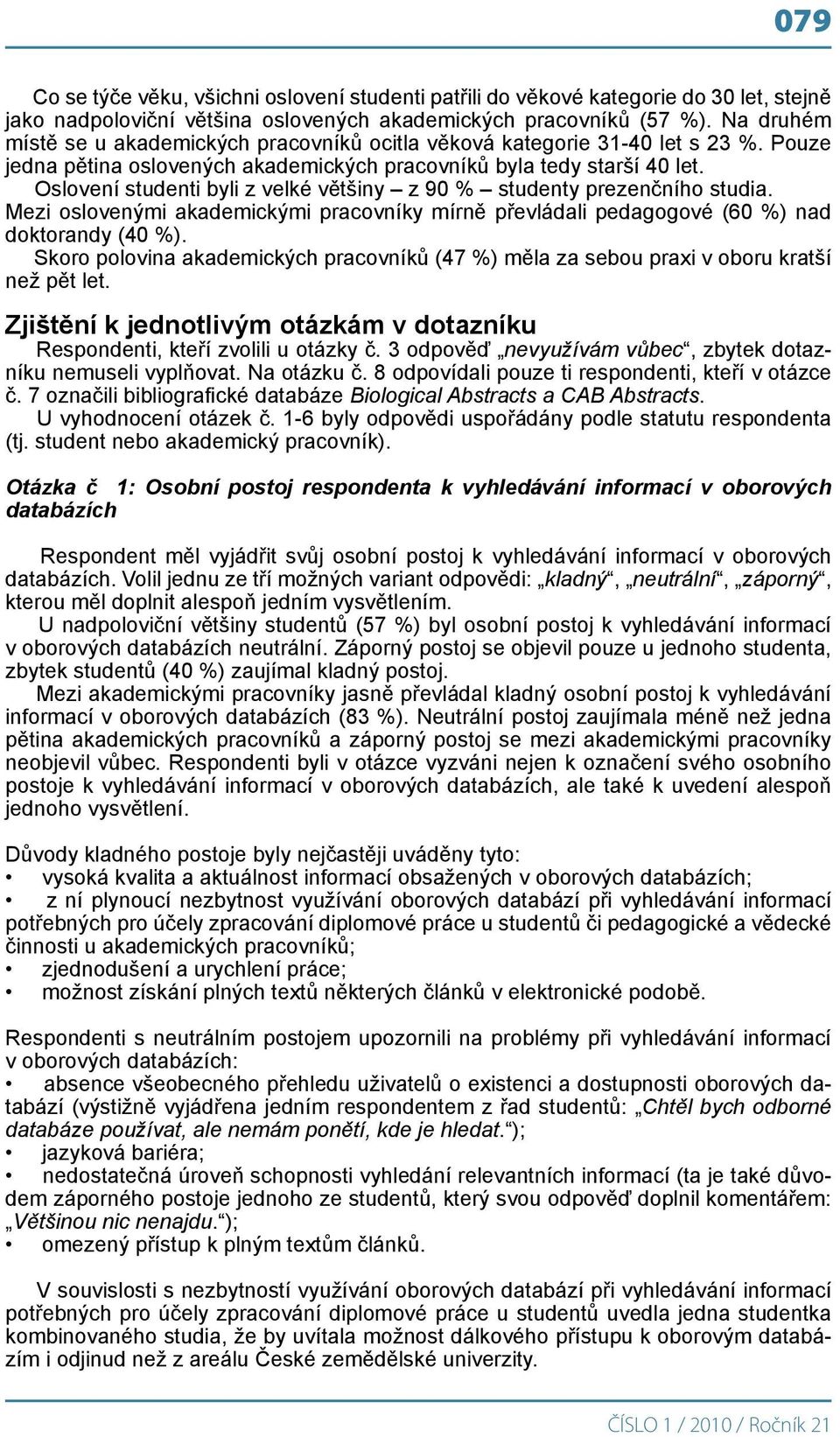 079

Co se týče věku, všichni oslovení studenti patřili do věkové kategorie do 30 let, stejně jako nadpoloviční většina oslovených akademických pracovníků (57 %). Na druhém místě se u akademických pracovníků ocitla věková kategorie 31-40 let s 23 %. Pouze jedna pětina oslovených akademických pracovníků byla tedy starší 40 let.

Oslovení studenti byli z velké většiny – z 90 % – studenty prezenčního studia. Mezi oslovenými akademickými pracovníky mírně převládali pedagogové (60 %) nad doktorandy (40 %).

Skoro polovina akademických pracovníků (47 %) měla za sebou praxi v oboru kratší než pět let.

Zjištění k jednotlivým otázkám v dotazníku

Respondenti, kteří zvolili u otázky č. 3 odpověď „nevyužívám vůbec“, zbytek dotazníku nemuseli vyplňovat. Na otázku č. 8 odpovídali pouze ti respondenti, kteří v otázce č. 7 označili bibliografické databáze Biological Abstracts a CAB Abstracts.

U vyhodnocení otázek č. 1-6 byly odpovědi uspořádány podle statutu respondenta (tj. student nebo akademický pracovník).

Otázka č 1: Osobní postoj respondenta k vyhledávání informací v oborových databázích

Respondent měl vyjádřit svůj osobní postoj k vyhledávání informací v oborových databázích. Volil jednu ze tří možných variant odpovědi: „kladný“, „neutrální“, „záporný“, kterou měl doplnit alespoň jedním vysvětlením.

U nadpoloviční většiny studentů (57 %) byl osobní postoj k vyhledávání informací v oborových databázích neutrální. Záporný postoj se objevil pouze u jednoho studenta, zbytek studentů (40 %) zaujímal kladný postoj.

Mezi akademickými pracovníky jasně převládal kladný osobní postoj k vyhledávání informací v oborových databázích (83 %). Neutrální postoj zaujímala méně než jedna pětina akademických pracovníků a záporný postoj se mezi akademickými pracovníky neobjevil vůbec. Respondenti byli v otázce vyzváni nejen k označení svého osobního postoje k vyhledávání informací v oborových databázích, ale také k uvedení alespoň jednoho vysvětlení.

Důvody kladného postoje byly nejčastěji uváděny tyto:
• vysoká kvalita a aktuálnost informací obsažených v oborových databázích;
• z ní plynoucí nezbytnost využívání oborových databází při vyhledávání informací potřebných pro účely zpracování diplomové práce u studentů či pedagogické a vědecké činnosti u akademických pracovníků;
• zjednodušení a urychlení práce;
• možnost získání plných textů některých článků v elektronické podobě.

Respondenti s neutrálním postojem upozornili na problémy při vyhledávání informací v oborových databázích:
• absence všeobecného přehledu uživatelů o existenci a dostupnosti oborových databází (výstižně vyjádřena jedním respondentem z řad studentů: „Chtěl bych odborné databáze používat, ale nemám ponětí, kde je hledat.“);
• jazyková bariéra;
• nedostatečná úroveň schopnosti vyhledání relevantních informací (ta je také důvodem záporného postoje jednoho ze studentů, který svou odpověď doplnil komentářem: „Většinou nic nenajdu.“);
• omezený přístup k plným textům článků.

V souvislosti s nezbytností využívání oborových databází při vyhledávání informací potřebných pro účely zpracování diplomové práce u studentů uvedla jedna studentka kombinovaného studia, že by uvítala možnost dálkového přístupu k oborovým databázím i odjinud než z areálu České zemědělské univerzity.

ČÍSLO 1 / 2010 / Ročník 21